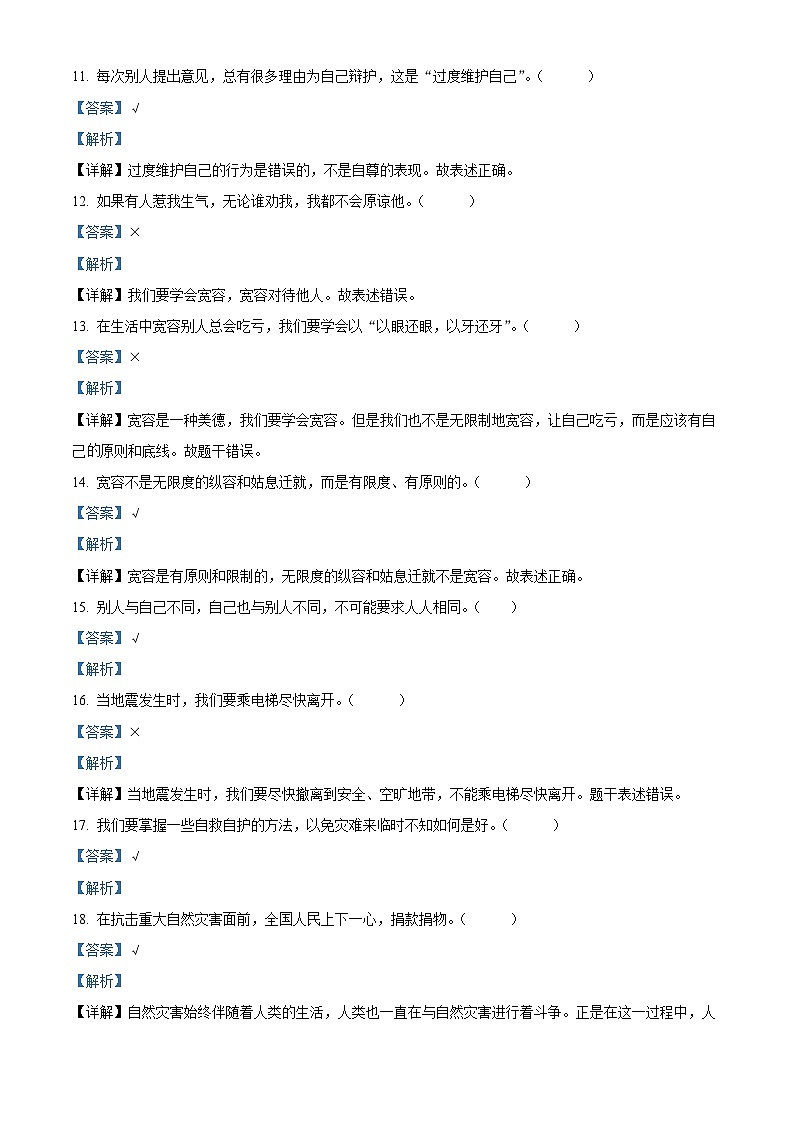 11. 每次别人提出意见，总有很多理由为自己辩护，这是“过度维护自己”。（　　）

【答案】√

【解析】

【详解】过度维护自己的行为是错误的，不是自尊的表现。故表述正确。

12. 如果有人惹我生气，无论谁劝我，我都不会原谅他。（　　）

【答案】×

【解析】

【详解】我们要学会宽容，宽容对待他人。故表述错误。

13. 在生活中宽容别人总会吃亏，我们要学会以“以眼还眼，以牙还牙”。（　　）

【答案】×

【解析】

【详解】宽容是一种美德，我们要学会宽容。但是我们也不是无限制地宽容，让自己吃亏，而是应该有自己的原则和底线。故题干错误。

14. 宽容不是无限度的纵容和姑息迁就，而是有限度、有原则的。（　　）

【答案】√

【解析】

【详解】宽容是有原则和限制的，无限度的纵容和姑息迁就不是宽容。故表述正确。

15. 别人与自己不同，自己也与别人不同，不可能要求人人相同。（　　）

【答案】√

【解析】

16. 当地震发生时，我们要乘电梯尽快离开。（　　）

【答案】×

【解析】

【详解】当地震发生时，我们要尽快撤离到安全、空旷地带，不能乘电梯尽快离开。题干表述错误。

17. 我们要掌握一些自救自护的方法，以免灾难来临时不知如何是好。（　　）

【答案】√

【解析】

18. 在抗击重大自然灾害面前，全国人民上下一心，捐款捐物。（　　）

【答案】√

【解析】

【详解】自然灾害始终伴随着人类的生活，人类也一直在与自然灾害进行着斗争。正是在这一过程中，人